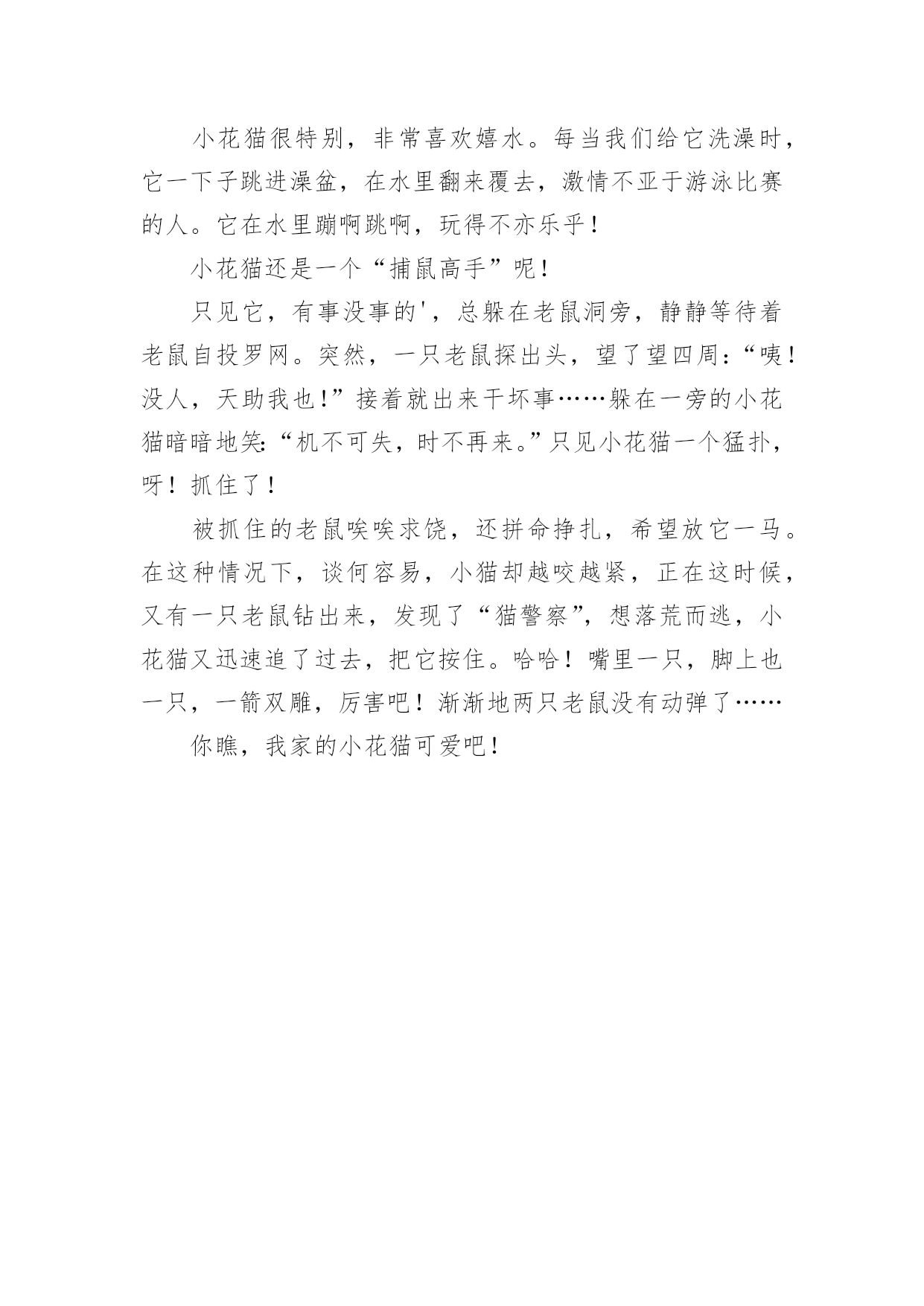 小花猫很特别，非常喜欢嬉水。每当我们给它洗澡时，它一下子跳进澡盆，在水里翻来覆去，激情不亚于游泳比赛的人。它在水里蹦啊跳啊，玩得不亦乐乎！

小花猫还是一个“捕鼠高手”呢！

只见它，有事没事的'，总躲在老鼠洞旁，静静等待着老鼠自投罗网。突然，一只老鼠探出头，望了望四周：“咦！没人，天助我也!”接着就出来干坏事……躲在一旁的小花猫暗暗地笑:“机不可失，时不再来。”只见小花猫一个猛扑，呀！抓住了！

被抓住的老鼠唉唉求饶，还拼命挣扎，希望放它一马。在这种情况下，谈何容易，小猫却越咬越紧，正在这时候，又有一只老鼠钻出来，发现了“猫警察”，想落荒而逃，小花猫又迅速追了过去，把它按住。哈哈！嘴里一只，脚上也一只，一箭双雕，厉害吧！渐渐地两只老鼠没有动弹了……

你瞧，我家的小花猫可爱吧！